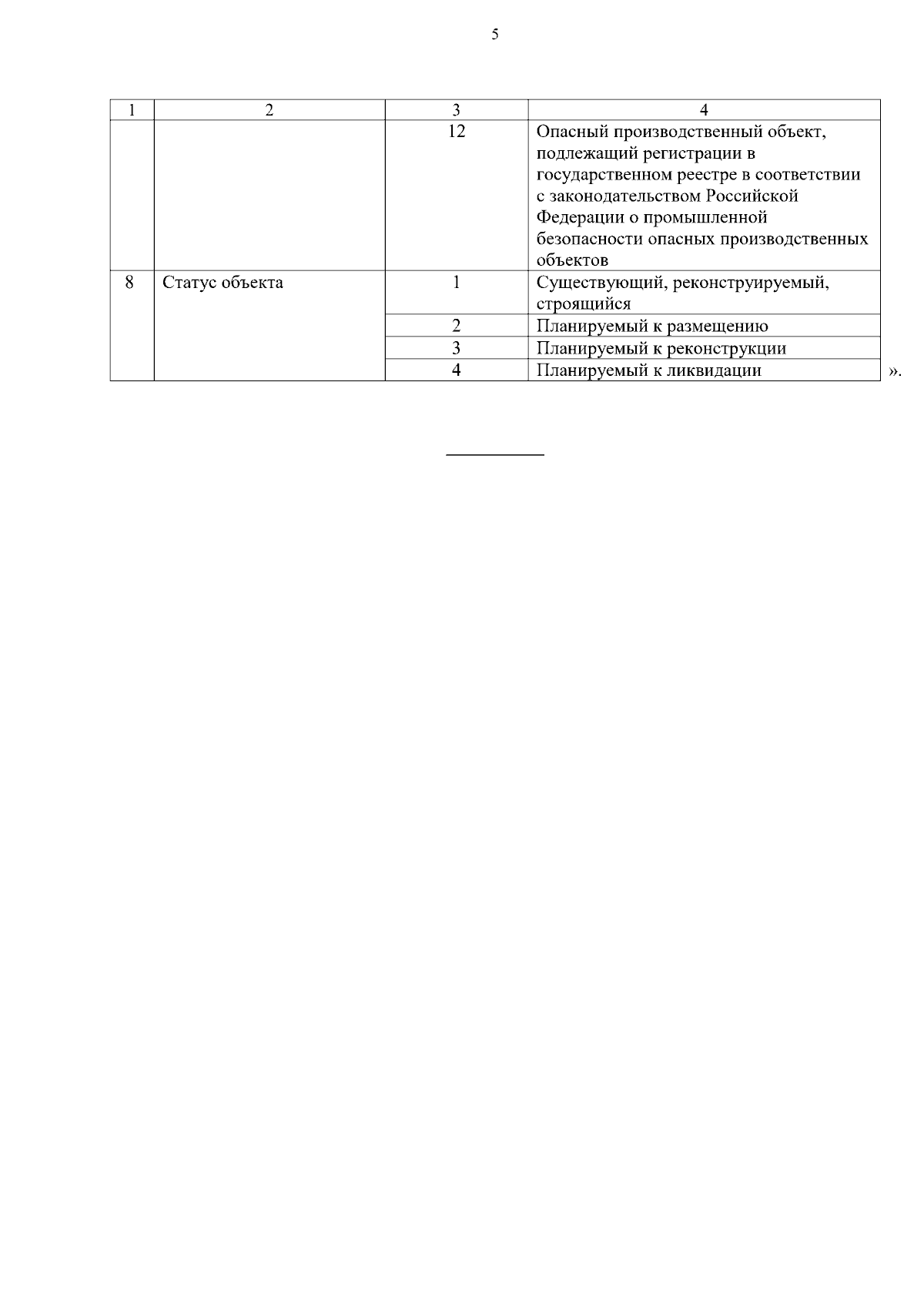 5

| 1 | 2 | 3 | 4 |
|---|---|---|---|
| | | 12 | Опасный производственный объект, подлежащий регистрации в государственном реестре в соответствии с законодательством Российской Федерации о промышленной безопасности опасных производственных объектов |
| 8 | Статус объекта | 1 | Существующий, реконструируемый, строящийся |
| | | 2 | Планируемый к размещению |
| | | 3 | Планируемый к реконструкции |
| | | 4 | Планируемый к ликвидации |

».